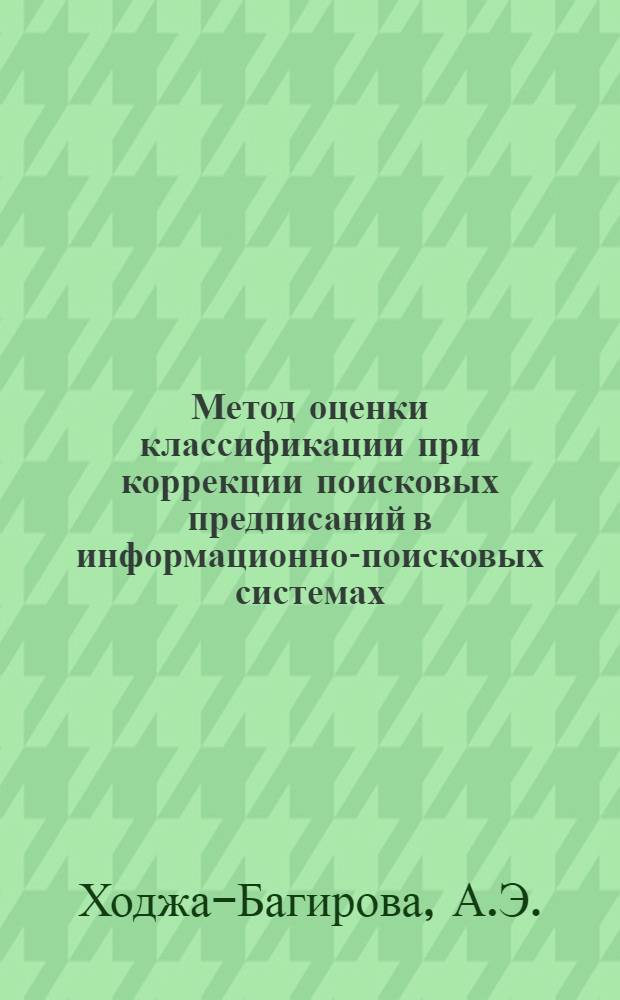 Метод оценки классификации при коррекции поисковых предписаний в информационно-поисковых системах

Ходжа-Багирова, А.Э.